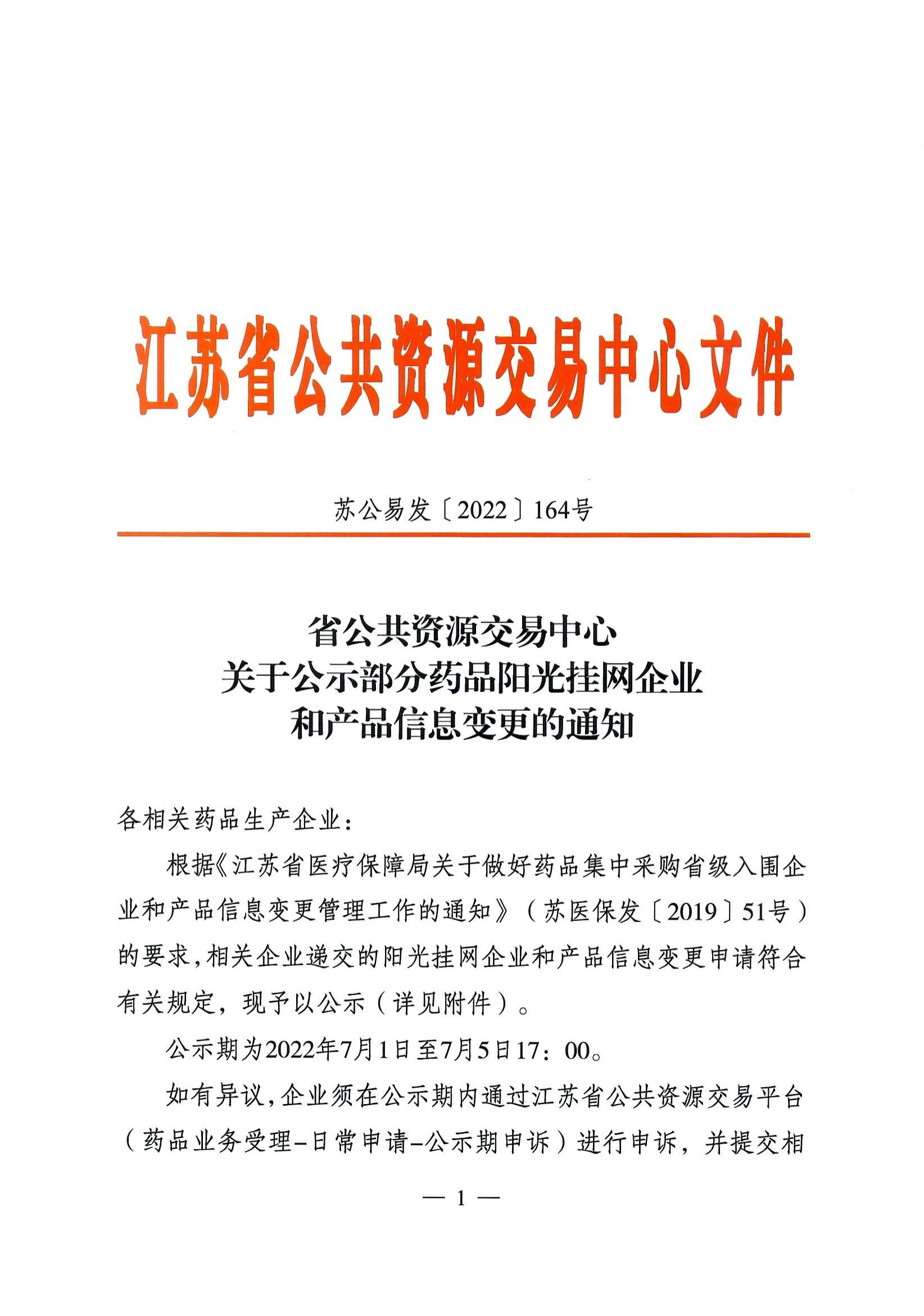 江苏省公共资源交易中心文件

苏公易发〔2022〕164号

省公共资源交易中心
关于公示部分药品阳光挂网企业
和产品信息变更的通知

各相关药品生产企业：

根据《江苏省医疗保障局关于做好药品集中采购省级入围企业和产品信息变更管理工作的通知》（苏医保发〔2019〕51号）的要求，相关企业递交的阳光挂网企业和产品信息变更申请符合有关规定，现予以公示（详见附件）。

公示期为2022年7月1日至7月5日17：00。

如有异议，企业须在公示期内通过江苏省公共资源交易平台（药品业务受理-日常申请-公示期申诉）进行申诉，并提交相

— 1 —